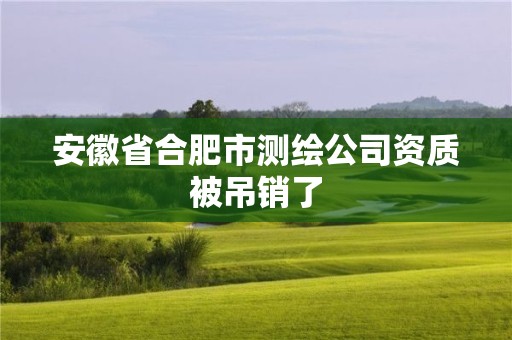 安徽省合肥市测绘公司资质被吊销了